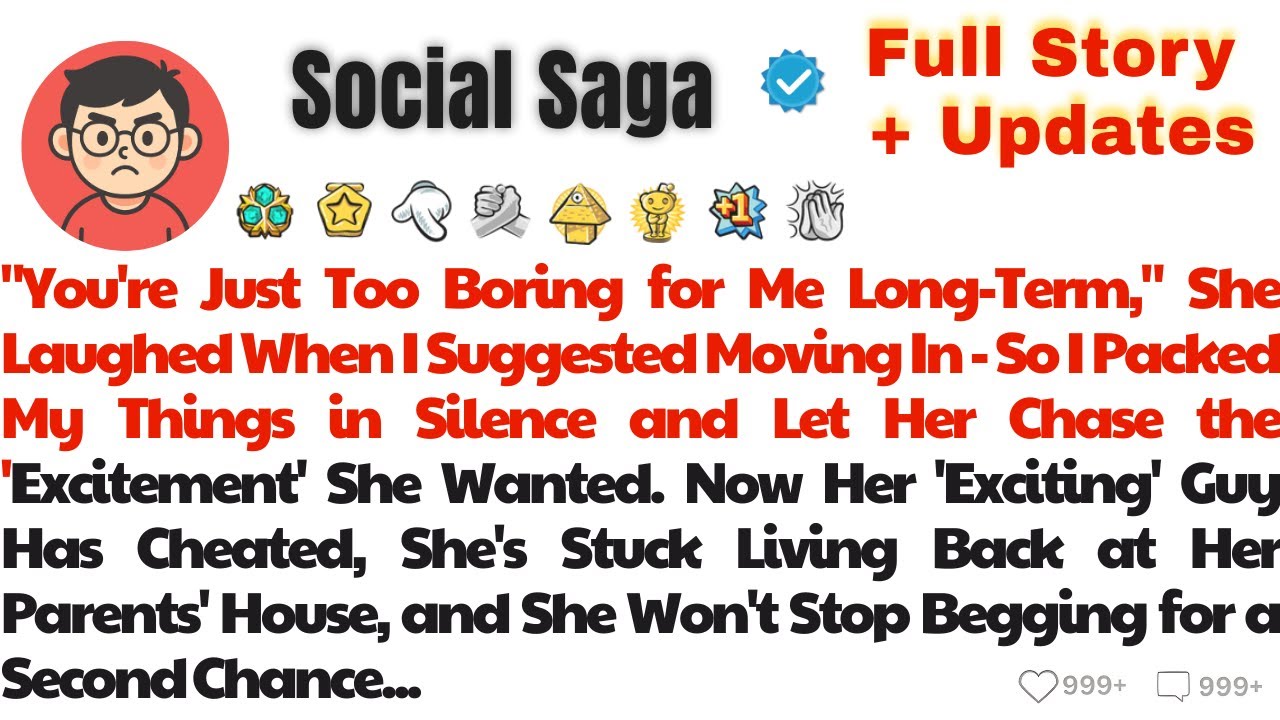 Social Saga

Full Story + Updates

"You're Just Too Boring for Me Long-Term," She Laughed When I Suggested Moving In - So I Packed My Things in Silence and Let Her Chase the 'Excitement' She Wanted. Now Her 'Exciting' Guy Has Cheated, She's Stuck Living Back at Her Parents' House, and She Won't Stop Begging for a Second Chance...

999+ 999+